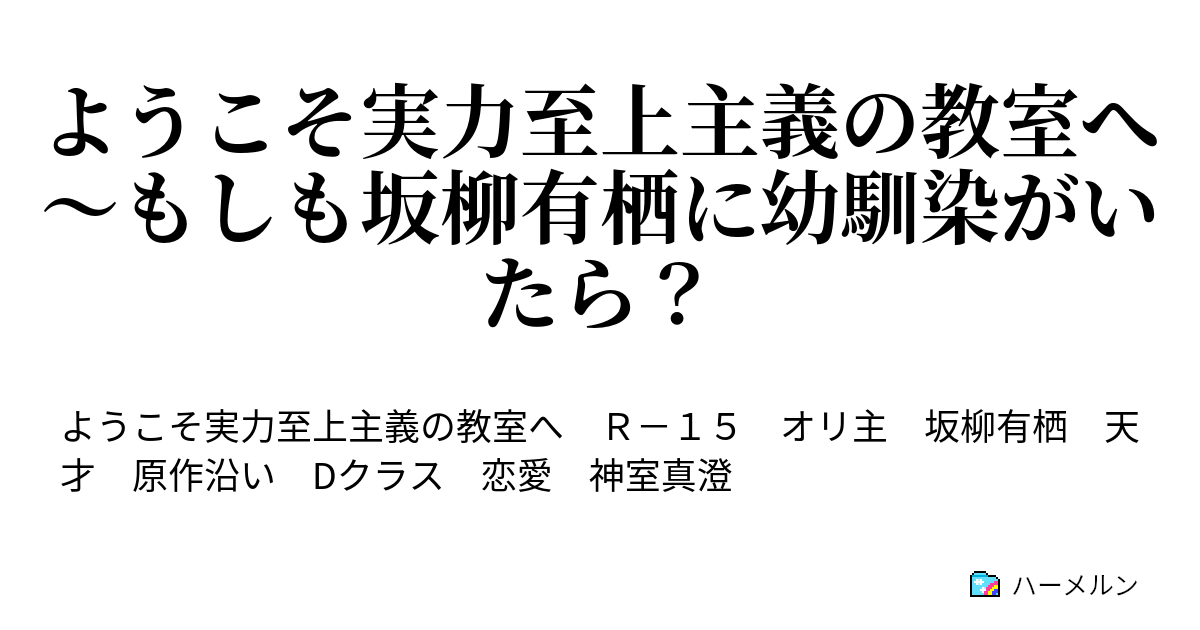 ようこそ実力至上主義の教室へ～もしも坂柳有栖に幼馴染がいたら？

ようこそ実力至上主義の教室へ　Ｒ－１５　オリ主　坂柳有栖　天才　原作沿い　Dクラス　恋愛　神室真澄

ハーメルン